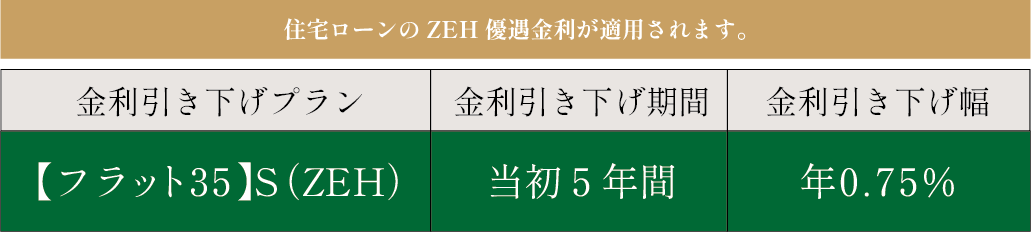 住宅ローンの ZEH 優遇金利が適用されます。

| 金利引き下げプラン | 金利引き下げ期間 | 金利引き下げ幅 |
|---|---|---|
| 【フラット35】S（ZEH） | 当初５年間 | 年0.75％ |